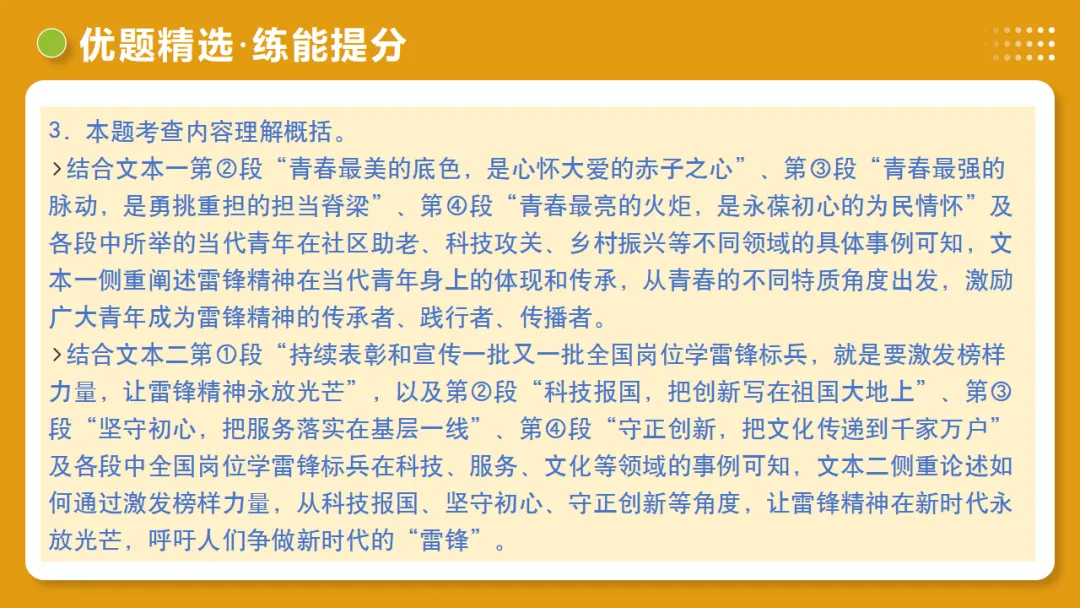 优题精选·练能提分

3．本题考查内容理解概括。
›结合文本一第②段“青春最美的底色，是心怀大爱的赤子之心”、第③段“青春最强的脉动，是勇挑重担的担当脊梁”、第④段“青春最亮的火炬，是永葆初心的为民情怀”及各段中所举的当代青年在社区助老、科技攻关、乡村振兴等不同领域的具体事例可知，文本一侧重阐述雷锋精神在当代青年身上的体现和传承，从青春的不同特质角度出发，激励广大青年成为雷锋精神的传承者、践行者、传播者。
›结合文本二第①段“持续表彰和宣传一批又一批全国岗位学雷锋标兵，就是要激发榜样力量，让雷锋精神永放光芒”，以及第②段“科技报国，把创新写在祖国大地上”、第③段“坚守初心，把服务落实在基层一线”、第④段“守正创新，把文化传递到千家万户”及各段中全国岗位学雷锋标兵在科技、服务、文化等领域的事例可知，文本二侧重论述如何通过激发榜样力量，从科技报国、坚守初心、守正创新等角度，让雷锋精神在新时代永放光芒，呼吁人们争做新时代的“雷锋”。